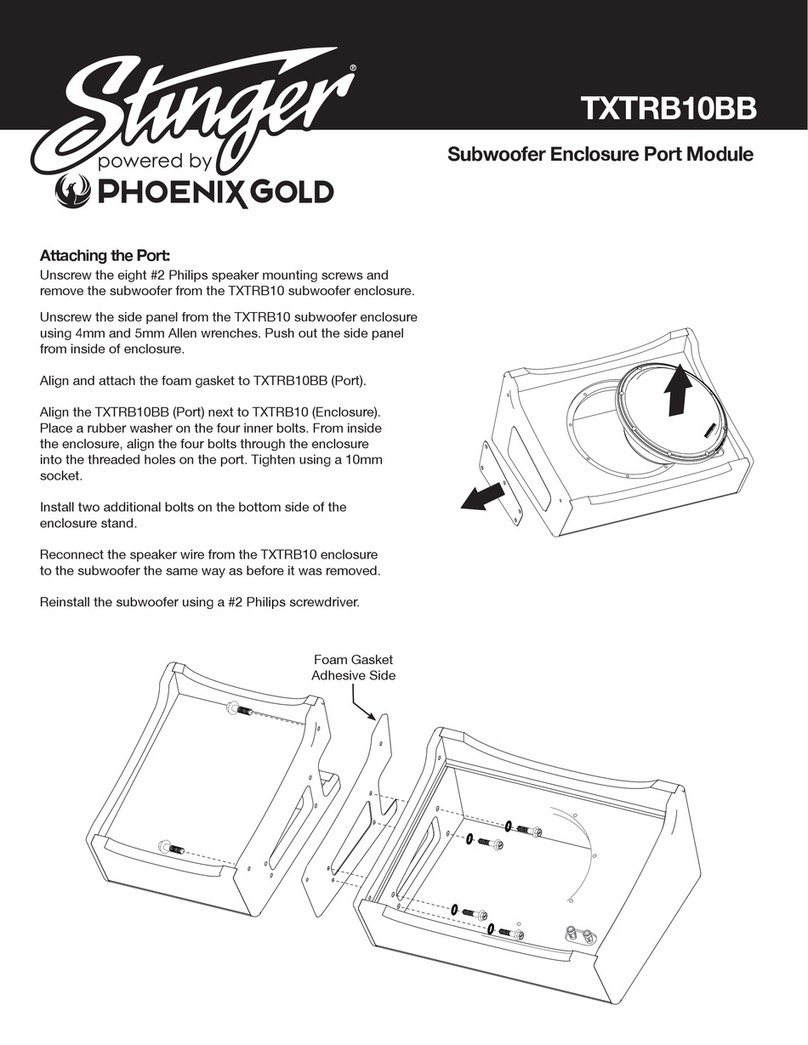 Stinger®
powered by
PHOENIX GOLD

TXTRB10BB

Subwoofer Enclosure Port Module

Attaching the Port:
Unscrew the eight #2 Philips speaker mounting screws and remove the subwoofer from the TXTRB10 subwoofer enclosure.

Unscrew the side panel from the TXTRB10 subwoofer enclosure using 4mm and 5mm Allen wrenches. Push out the side panel from inside of enclosure.

Align and attach the foam gasket to TXTRB10BB (Port).

Align the TXTRB10BB (Port) next to TXTRB10 (Enclosure). Place a rubber washer on the four inner bolts. From inside the enclosure, align the four bolts through the enclosure into the threaded holes on the port. Tighten using a 10mm socket.

Install two additional bolts on the bottom side of the enclosure stand.

Reconnect the speaker wire from the TXTRB10 enclosure to the subwoofer the same way as before it was removed.

Reinstall the subwoofer using a #2 Philips screwdriver.

Foam Gasket
Adhesive Side